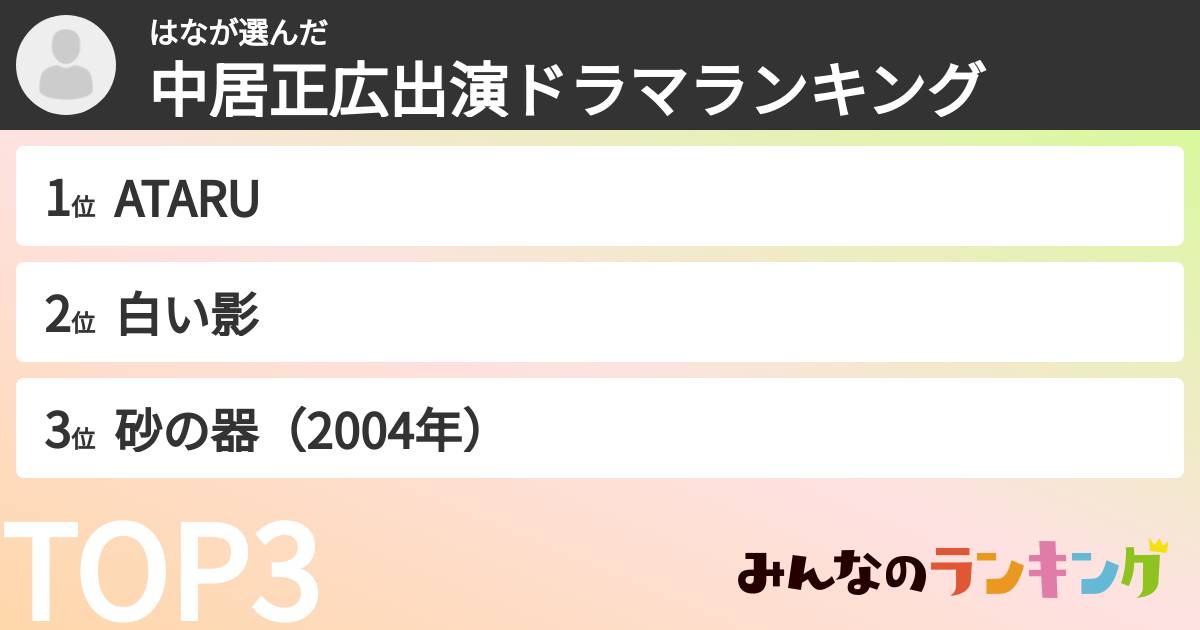 はなが選んだ
中居正広出演ドラマランキング

1位 ATARU

2位 白い影

3位 砂の器（2004年）

TOP3

みんなのランキング